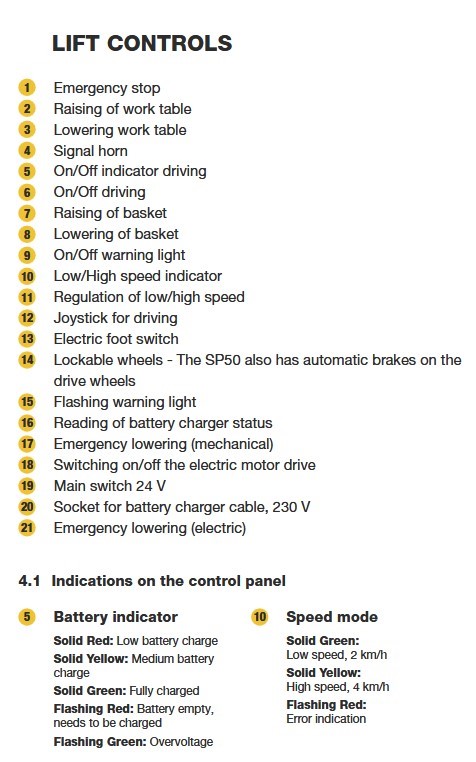 LIFT CONTROLS

1 Emergency stop
2 Raising of work table
3 Lowering work table
4 Signal horn
5 On/Off indicator driving
6 On/Off driving
7 Raising of basket
8 Lowering of basket
9 On/Off warning light
10 Low/High speed indicator
11 Regulation of low/high speed
12 Joystick for driving
13 Electric foot switch
14 Lockable wheels - The SP50 also has automatic brakes on the drive wheels
15 Flashing warning light
16 Reading of battery charger status
17 Emergency lowering (mechanical)
18 Switching on/off the electric motor drive
19 Main switch 24 V
20 Socket for battery charger cable, 230 V
21 Emergency lowering (electric)

4.1 Indications on the control panel

5 Battery indicator

Solid Red: Low battery charge
Solid Yellow: Medium battery charge
Solid Green: Fully charged
Flashing Red: Battery empty, needs to be charged
Flashing Green: Overvoltage

10 Speed mode

Solid Green: Low speed, 2 km/h
Solid Yellow: High speed, 4 km/h
Flashing Red: Error indication